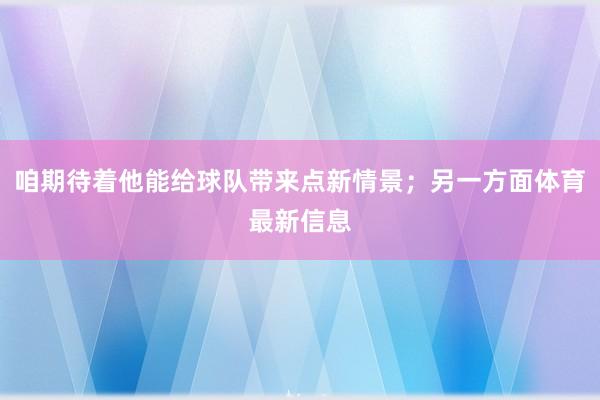 咱期待着他能给球队带来点新情景；另一方面体育最新信息